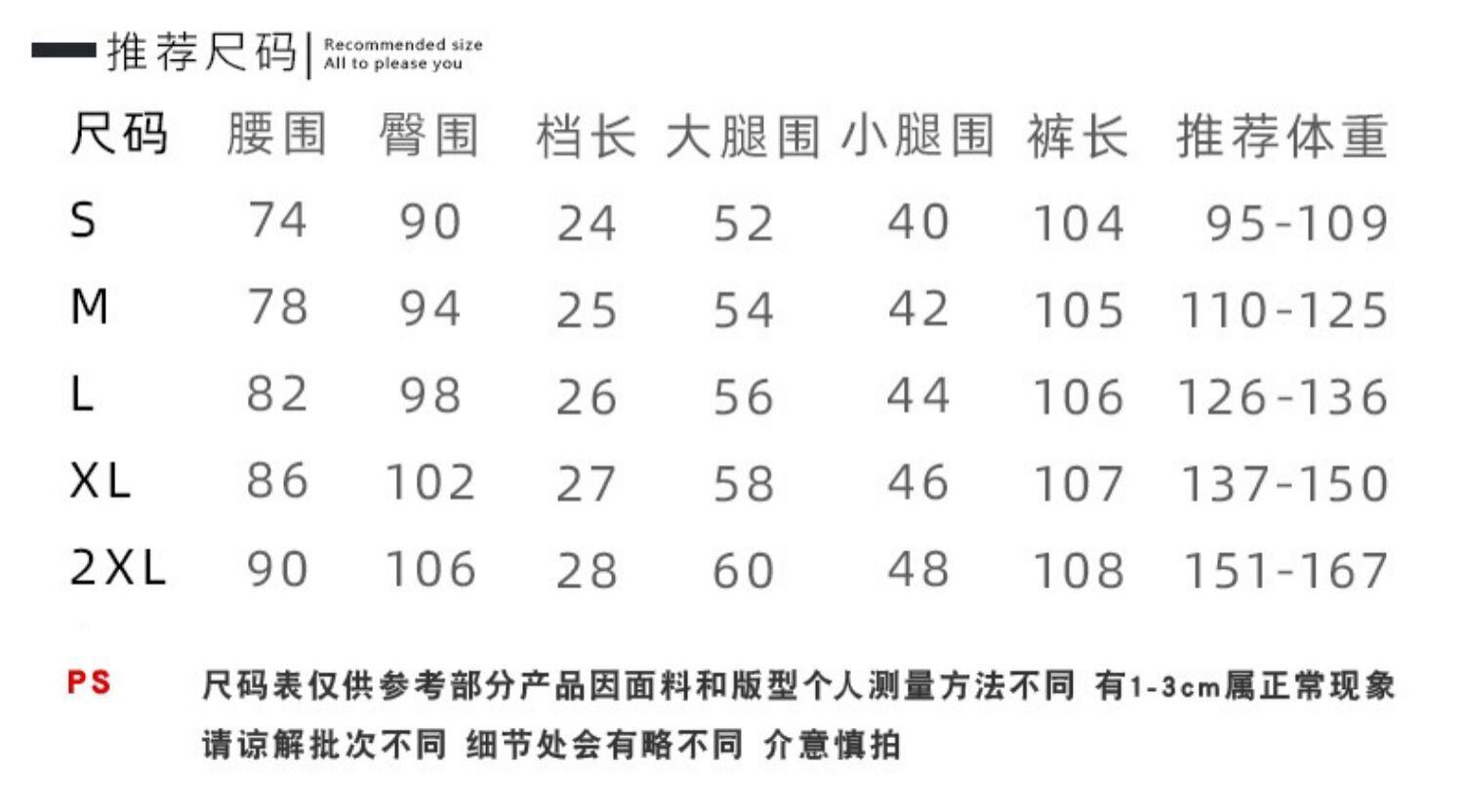 推荐尺码 | Recommended size
All to please you

| 尺码 | 腰围 | 臀围 | 档长 | 大腿围 | 小腿围 | 裤长 | 推荐体重 |
|---|---|---|---|---|---|---|---|
| S | 74 | 90 | 24 | 52 | 40 | 104 | 95-109 |
| M | 78 | 94 | 25 | 54 | 42 | 105 | 110-125 |
| L | 82 | 98 | 26 | 56 | 44 | 106 | 126-136 |
| XL | 86 | 102 | 27 | 58 | 46 | 107 | 137-150 |
| 2XL | 90 | 106 | 28 | 60 | 48 | 108 | 151-167 |

PS 尺码表仅供参考部分产品因面料和版型个人测量方法不同 有1-3cm属正常现象 请谅解批次不同 细节处会有略不同 介意慎拍